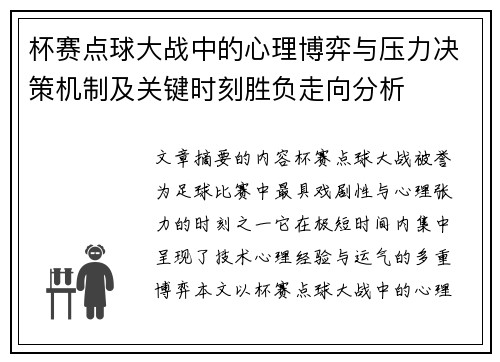 杯赛点球大战中的心理博弈与压力决策机制及关键时刻胜负走向分析

文章摘要的内容杯赛点球大战被誉为足球比赛中最具戏剧性与心理张力的时刻之一它在极短时间内集中呈现了技术心理经验与运气的多重博弈本文以杯赛点球大战中的心理